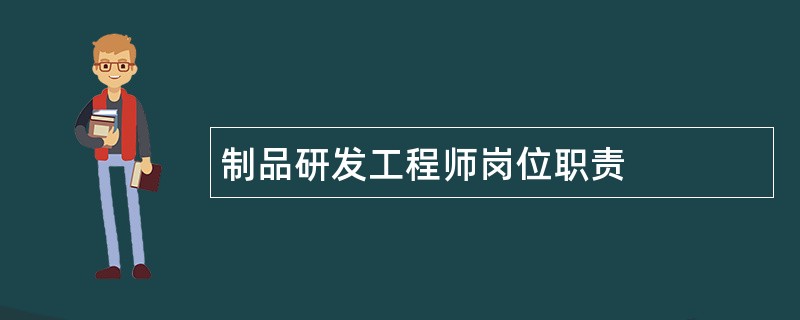 制品研发工程师岗位职责